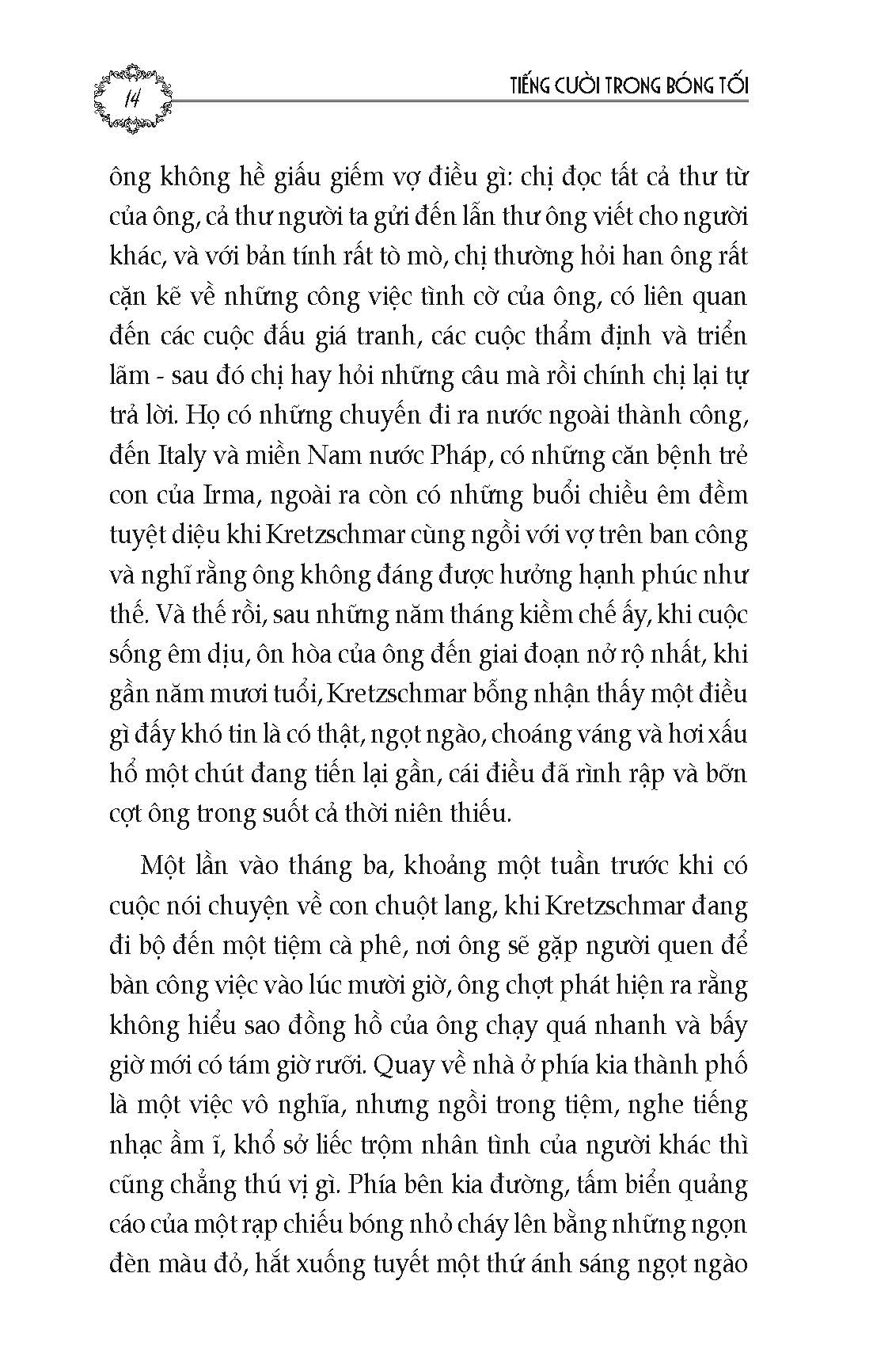 14

TIẾNG CƯỜI TRONG BÓNG TỐI

ông không hề giấu giếm vợ điều gì: chị đọc tất cả thư từ của ông, cả thư người ta gửi đến lẫn thư ông viết cho người khác, và với bản tính rất tò mò, chị thường hỏi han ông rất cặn kẽ về những công việc tình cờ của ông, có liên quan đến các cuộc đấu giá tranh, các cuộc thẩm định và triển lãm - sau đó chị hay hỏi những câu mà rồi chính chị lại tự trả lời. Họ có những chuyến đi ra nước ngoài thành công, đến Italy và miền Nam nước Pháp, có những căn bệnh trẻ con của Irma, ngoài ra còn có những buổi chiều êm đềm tuyệt diệu khi Kretzschmar cùng ngồi với vợ trên ban công và nghĩ rằng ông không đáng được hưởng hạnh phúc như thế. Và thế rồi, sau những năm tháng kiềm chế ấy, khi cuộc sống êm dịu, ôn hòa của ông đến giai đoạn nở rộ nhất, khi gần năm mươi tuổi, Kretzschmar bỗng nhận thấy một điều gì đấy khó tin là có thật, ngọt ngào, choáng váng và hơi xấu hổ một chút đang tiến lại gần, cái điều đã rình rập và bỡn cợt ông trong suốt cả thời niên thiếu.

Một lần vào tháng ba, khoảng một tuần trước khi có cuộc nói chuyện về con chuột lang, khi Kretzschmar đang đi bộ đến một tiệm cà phê, nơi ông sẽ gặp người quen để bàn công việc vào lúc mười giờ, ông chợt phát hiện ra rằng không hiểu sao đồng hồ của ông chạy quá nhanh và bấy giờ mới có tám giờ rưỡi. Quay về nhà ở phía kia thành phố là một việc vô nghĩa, nhưng ngồi trong tiệm, nghe tiếng nhạc ầm ĩ, khổ sở liếc trộm nhân tình của người khác thì cũng chẳng thú vị gì. Phía bên kia đường, tấm biển quảng cáo của một rạp chiếu bóng nhỏ cháy lên bằng những ngọn đèn màu đỏ, hắt xuống tuyết một thứ ánh sáng ngọt ngào